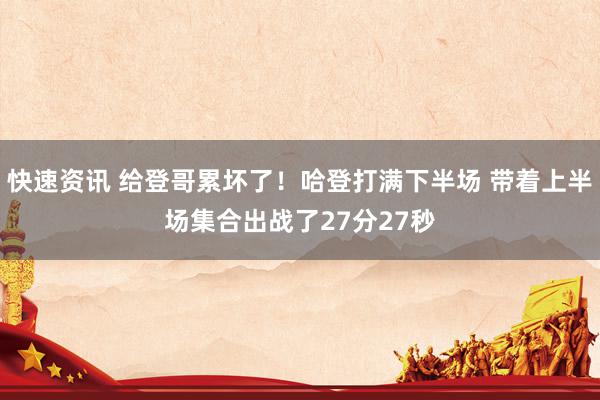 快速资讯 给登哥累坏了！哈登打满下半场 带着上半场集合出战了27分27秒